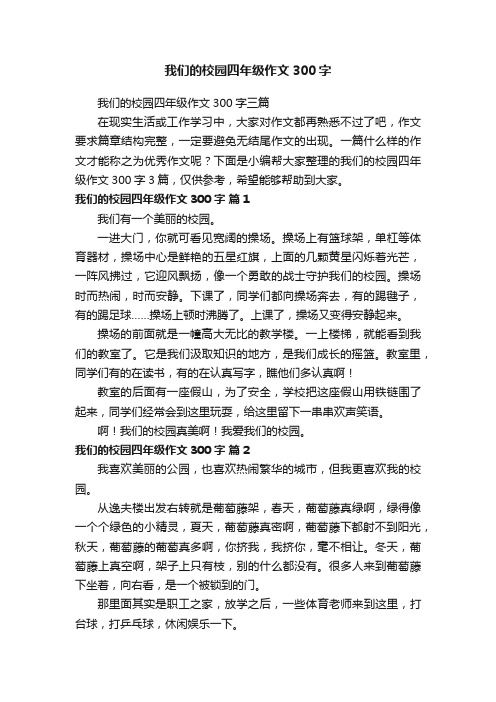 我们的校园四年级作文 300 字

我们的校园四年级作文 300 字三篇

在现实生活或工作学习中，大家对作文都再熟悉不过了吧，作文要求篇章结构完整，一定要避免无结尾作文的出现。一篇什么样的作文才能称之为优秀作文呢？下面是小编帮大家整理的我们的校园四年级作文 300 字 3 篇，仅供参考，希望能够帮助到大家。

我们的校园四年级作文 300 字 篇 1

我们有一个美丽的校园。

一进大门，你就可看见宽阔的操场。操场上有篮球架，单杠等体育器材，操场中心是鲜艳的五星红旗，上面的几颗黄星闪烁着光芒，一阵风拂过，它迎风飘扬，像一个勇敢的战士守护我们的校园。操场时而热闹，时而安静。下课了，同学们都向操场奔去，有的踢毽子，有的踢足球……操场上顿时沸腾了。上课了，操场又变得安静起来。

操场的前面就是一幢高大无比的教学楼。一上楼梯，就能看到我们的教室了。它是我们汲取知识的地方，是我们成长的摇篮。教室里，同学们有的在读书，有的在认真写字，瞧他们多认真啊！

教室的后面有一座假山，为了安全，学校把这座假山用铁链围了起来，同学们经常会到这里玩耍，给这里留下一串串欢声笑语。

啊！我们的校园真美啊！我爱我们的校园。

我们的校园四年级作文 300 字 篇 2

我喜欢美丽的公园，也喜欢热闹繁华的城市，但我更喜欢我的校园。

从逸夫楼出发右转就是葡萄藤架，春天，葡萄藤真绿啊，绿得像一个个绿色的小精灵，夏天，葡萄藤真密啊，葡萄藤下都射不到阳光，秋天，葡萄藤的葡萄真多啊，你挤我，我挤你，毫不相让。冬天，葡萄藤上真空啊，架子上只有枝，别的什么都没有。很多人来到葡萄藤下坐着，向右看，是一个被锁到的门。

那里面其实是职工之家，放学之后，一些体育老师来到这里，打台球，打乒乓球，休闲娱乐一下。